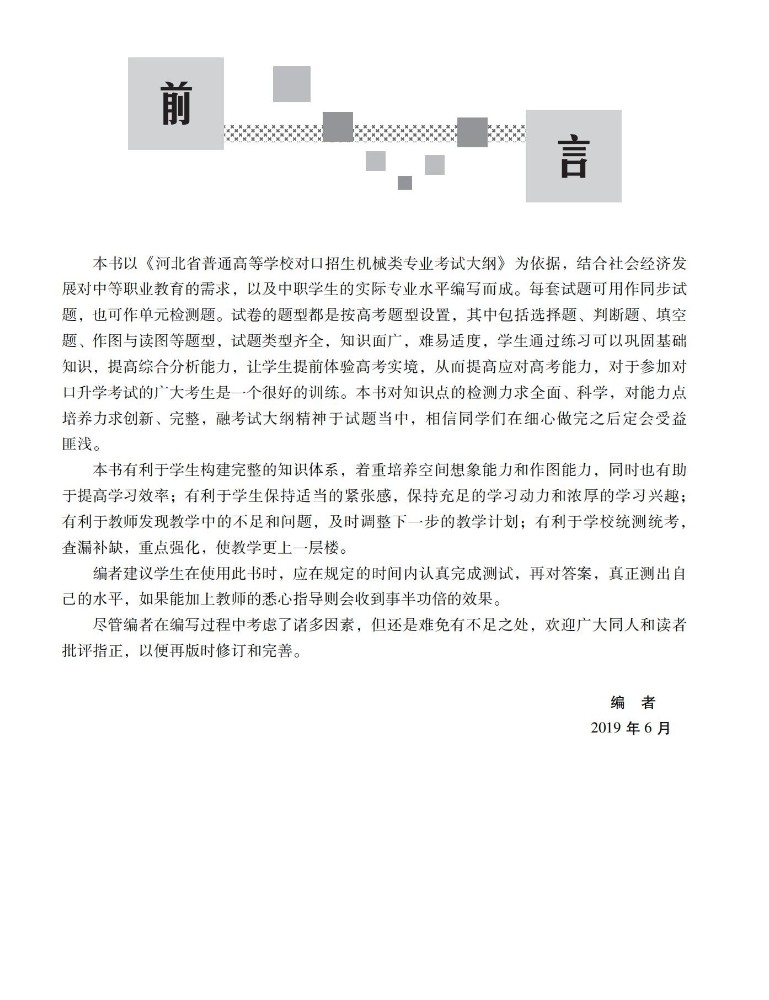 前 言

本书以《河北省普通高等学校对口招生机械类专业考试大纲》为依据，结合社会经济发展对中等职业教育的需求，以及中职学生的实际专业水平编写而成。每套试题可用作同步试题，也可作单元检测题。试卷的题型都是按高考题型设置，其中包括选择题、判断题、填空题、作图与读图等题型，试题类型齐全，知识面广，难易适度，学生通过练习可以巩固基础知识，提高综合分析能力，让学生提前体验高考实境，从而提高应对高考能力，对于参加对口升学考试的广大考生是一个很好的训练。本书对知识点的检测力求全面、科学，对能力点培养力求创新、完整，融考试大纲精神于试题当中，相信同学们在细心做完之后定会受益匪浅。

本书有利于学生构建完整的知识体系，着重培养空间想象能力和作图能力，同时也有助于提高学习效率；有利于学生保持适当的紧张感，保持充足的学习动力和浓厚的学习兴趣；有利于教师发现教学中的不足和问题，及时调整下一步的教学计划；有利于学校统测统考，查漏补缺，重点强化，使教学更上一层楼。

编者建议学生在使用此书时，应在规定的时间内认真完成测试，再对答案，真正测出自己的水平，如果能加上教师的悉心指导则会收到事半功倍的效果。

尽管编者在编写过程中考虑了诸多因素，但还是难免有不足之处，欢迎广大同人和读者批评指正，以便再版时修订和完善。

编 者
2019 年 6 月